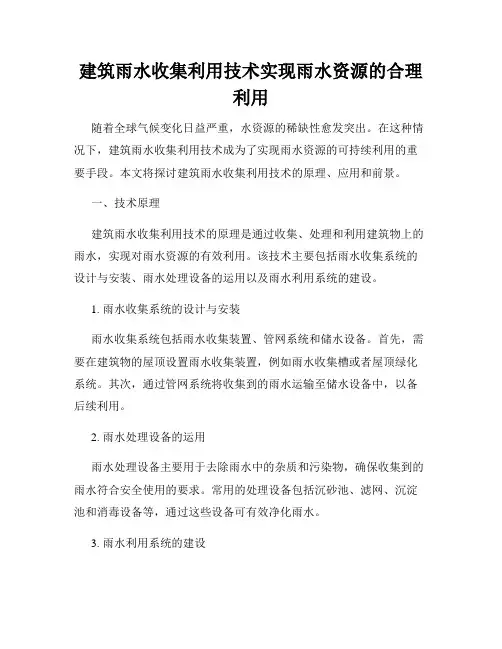 建筑雨水收集利用技术实现雨水资源的合理利用

随着全球气候变化日益严重，水资源的稀缺性愈发突出。在这种情况下，建筑雨水收集利用技术成为了实现雨水资源的可持续利用的重要手段。本文将探讨建筑雨水收集利用技术的原理、应用和前景。

一、技术原理

建筑雨水收集利用技术的原理是通过收集、处理和利用建筑物上的雨水，实现对雨水资源的有效利用。该技术主要包括雨水收集系统的设计与安装、雨水处理设备的运用以及雨水利用系统的建设。

1. 雨水收集系统的设计与安装

雨水收集系统包括雨水收集装置、管网系统和储水设备。首先，需要在建筑物的屋顶设置雨水收集装置，例如雨水收集槽或者屋顶绿化系统。其次，通过管网系统将收集到的雨水运输至储水设备中，以备后续利用。

2. 雨水处理设备的运用

雨水处理设备主要用于去除雨水中的杂质和污染物，确保收集到的雨水符合安全使用的要求。常用的处理设备包括沉砂池、滤网、沉淀池和消毒设备等，通过这些设备可有效净化雨水。

3. 雨水利用系统的建设